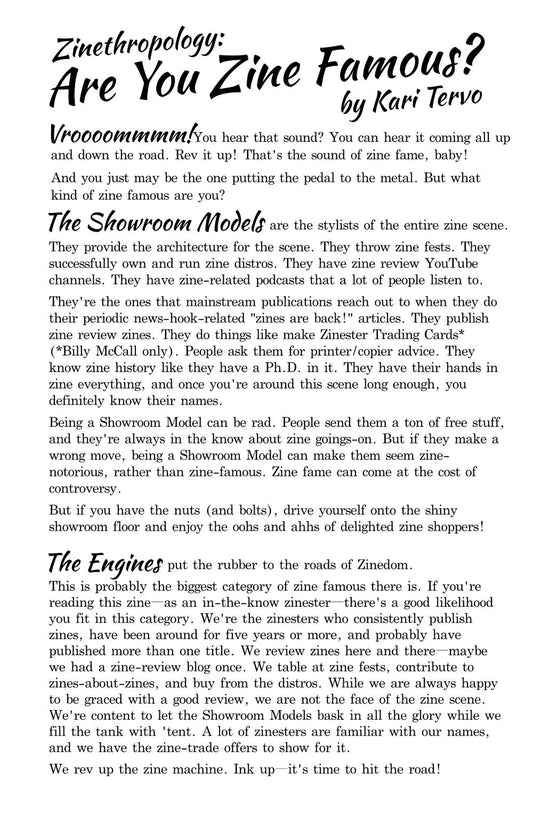 Zinethropology:
Are You Zine Famous?
by Kari Tervo

Vroooommmm! You hear that sound? You can hear it coming all up and down the road. Rev it up! That's the sound of zine fame, baby!

And you just may be the one putting the pedal to the metal. But what kind of zine famous are you?

The Showroom Models are the stylists of the entire zine scene. They provide the architecture for the scene. They throw zine fests. They successfully own and run zine distros. They have zine review YouTube channels. They have zine-related podcasts that a lot of people listen to.

They're the ones that mainstream publications reach out to when they do their periodic news-hook-related "zines are back!" articles. They publish zine review zines. They do things like make Zinester Trading Cards* (*Billy McCall only). People ask them for printer/copier advice. They know zine history like they have a Ph.D. in it. They have their hands in zine everything, and once you're around this scene long enough, you definitely know their names.

Being a Showroom Model can be rad. People send them a ton of free stuff, and they're always in the know about zine goings-on. But if they make a wrong move, being a Showroom Model can make them seem zine-notorious, rather than zine-famous. Zine fame can come at the cost of controversy.

But if you have the nuts (and bolts), drive yourself onto the shiny showroom floor and enjoy the oohs and ahhs of delighted zine shoppers!

The Engines put the rubber to the roads of Zinedom.
This is probably the biggest category of zine famous there is. If you're reading this zine—as an in-the-know zinester—there's a good likelihood you fit in this category. We're the zinesters who consistently publish zines, have been around for five years or more, and probably have published more than one title. We review zines here and there—maybe we had a zine-review blog once. We table at zine fests, contribute to zines-about-zines, and buy from the distros. While we are always happy to be graced with a good review, we are not the face of the zine scene. We're content to let the Showroom Models bask in all the glory while we fill the tank with 'tent. A lot of zinesters are familiar with our names, and we have the zine-trade offers to show for it.

We rev up the zine machine. Ink up—it's time to hit the road!